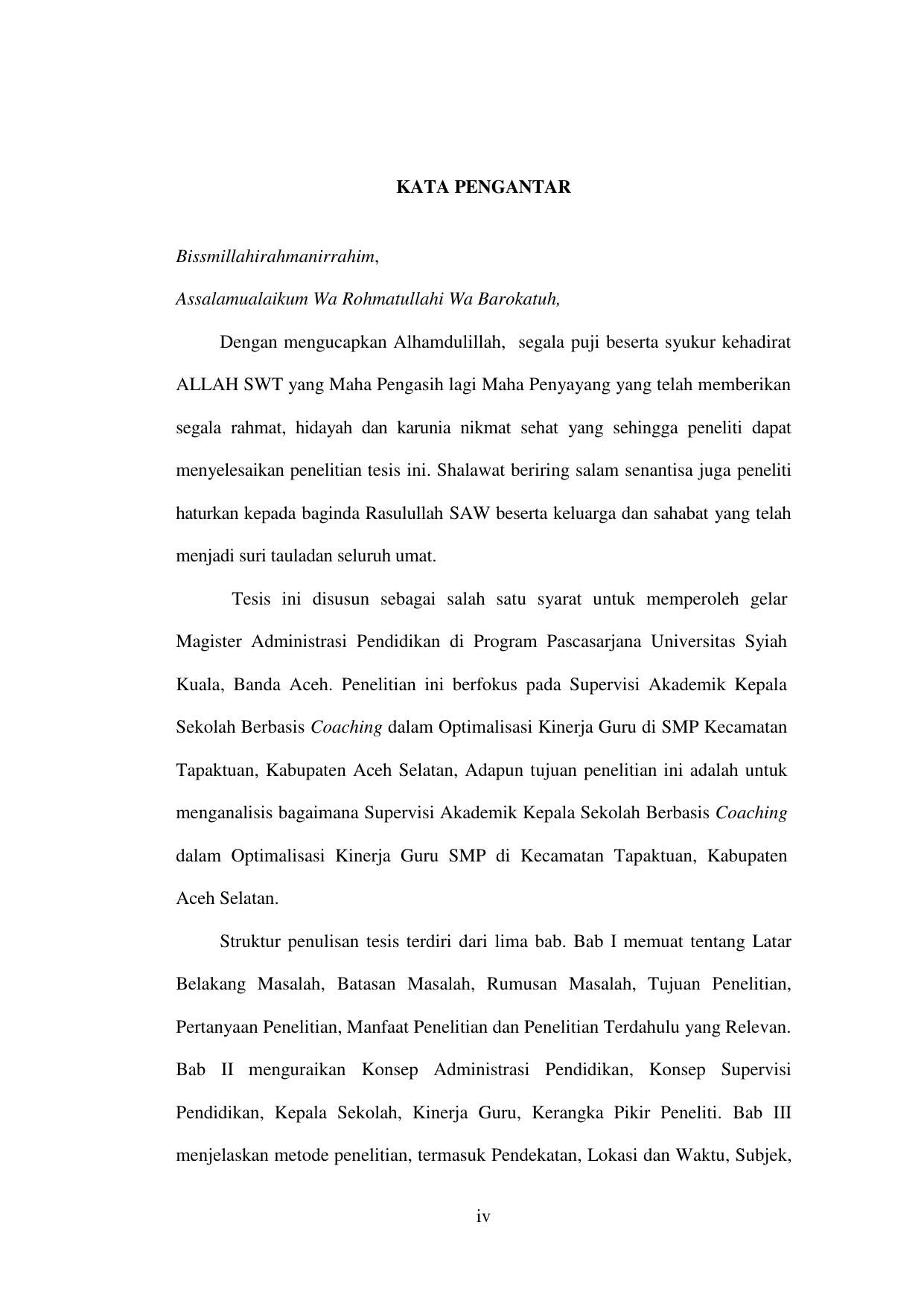 KATA PENGANTAR

Bissmillahirahmanirrahim,

Assalamualaikum Wa Rohmatullahi Wa Barokatuh,

Dengan mengucapkan Alhamdulillah, segala puji beserta syukur kehadirat ALLAH SWT yang Maha Pengasih lagi Maha Penyayang yang telah memberikan segala rahmat, hidayah dan karunia nikmat sehat yang sehingga peneliti dapat menyelesaikan penelitian tesis ini. Shalawat beriring salam senantisa juga peneliti haturkan kepada baginda Rasulullah SAW beserta keluarga dan sahabat yang telah menjadi suri tauladan seluruh umat.

Tesis ini disusun sebagai salah satu syarat untuk memperoleh gelar Magister Administrasi Pendidikan di Program Pascasarjana Universitas Syiah Kuala, Banda Aceh. Penelitian ini berfokus pada Supervisi Akademik Kepala Sekolah Berbasis Coaching dalam Optimalisasi Kinerja Guru di SMP Kecamatan Tapaktuan, Kabupaten Aceh Selatan, Adapun tujuan penelitian ini adalah untuk menganalisis bagaimana Supervisi Akademik Kepala Sekolah Berbasis Coaching dalam Optimalisasi Kinerja Guru SMP di Kecamatan Tapaktuan, Kabupaten Aceh Selatan.

Struktur penulisan tesis terdiri dari lima bab. Bab I memuat tentang Latar Belakang Masalah, Batasan Masalah, Rumusan Masalah, Tujuan Penelitian, Pertanyaan Penelitian, Manfaat Penelitian dan Penelitian Terdahulu yang Relevan. Bab II menguraikan Konsep Administrasi Pendidikan, Konsep Supervisi Pendidikan, Kepala Sekolah, Kinerja Guru, Kerangka Pikir Peneliti. Bab III menjelaskan metode penelitian, termasuk Pendekatan, Lokasi dan Waktu, Subjek,

iv